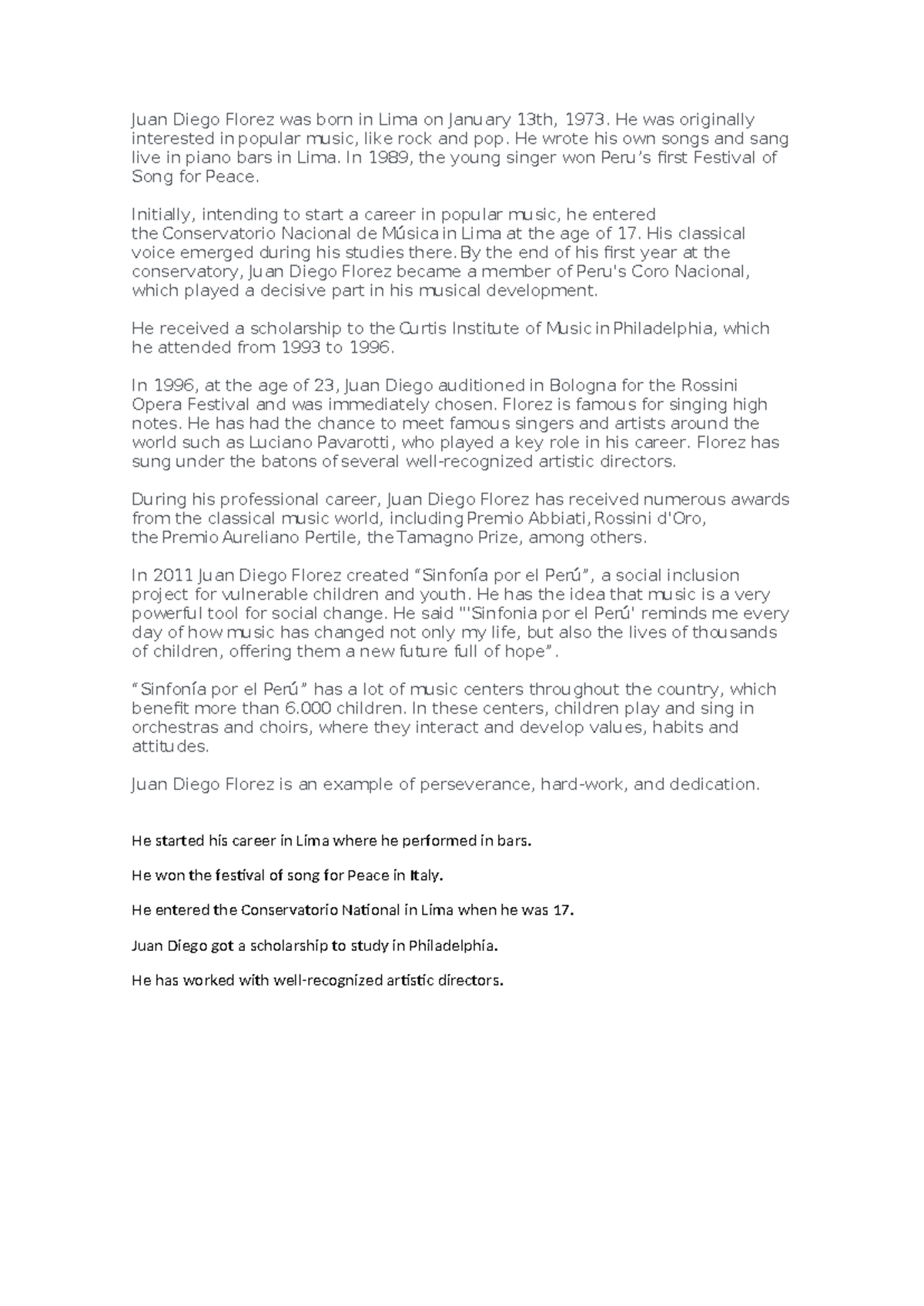 Juan Diego Florez was born in Lima on January 13th, 1973. He was originally interested in popular music, like rock and pop. He wrote his own songs and sang live in piano bars in Lima. In 1989, the young singer won Peru’s first Festival of Song for Peace.

Initially, intending to start a career in popular music, he entered the Conservatorio Nacional de Música in Lima at the age of 17. His classical voice emerged during his studies there. By the end of his first year at the conservatory, Juan Diego Florez became a member of Peru's Coro Nacional, which played a decisive part in his musical development.

He received a scholarship to the Curtis Institute of Music in Philadelphia, which he attended from 1993 to 1996.

In 1996, at the age of 23, Juan Diego auditioned in Bologna for the Rossini Opera Festival and was immediately chosen. Florez is famous for singing high notes. He has had the chance to meet famous singers and artists around the world such as Luciano Pavarotti, who played a key role in his career. Florez has sung under the batons of several well-recognized artistic directors.

During his professional career, Juan Diego Florez has received numerous awards from the classical music world, including Premio Abbiati, Rossini d'Oro, the Premio Aureliano Pertile, the Tamagno Prize, among others.

In 2011 Juan Diego Florez created “Sinfonía por el Perú”, a social inclusion project for vulnerable children and youth. He has the idea that music is a very powerful tool for social change. He said "'Sinfonia por el Perú' reminds me every day of how music has changed not only my life, but also the lives of thousands of children, offering them a new future full of hope”.

“Sinfonía por el Perú” has a lot of music centers throughout the country, which benefit more than 6.000 children. In these centers, children play and sing in orchestras and choirs, where they interact and develop values, habits and attitudes.

Juan Diego Florez is an example of perseverance, hard-work, and dedication.

He started his career in Lima where he performed in bars.

He won the festival of song for Peace in Italy.

He entered the Conservatorio National in Lima when he was 17.

Juan Diego got a scholarship to study in Philadelphia.

He has worked with well-recognized artistic directors.